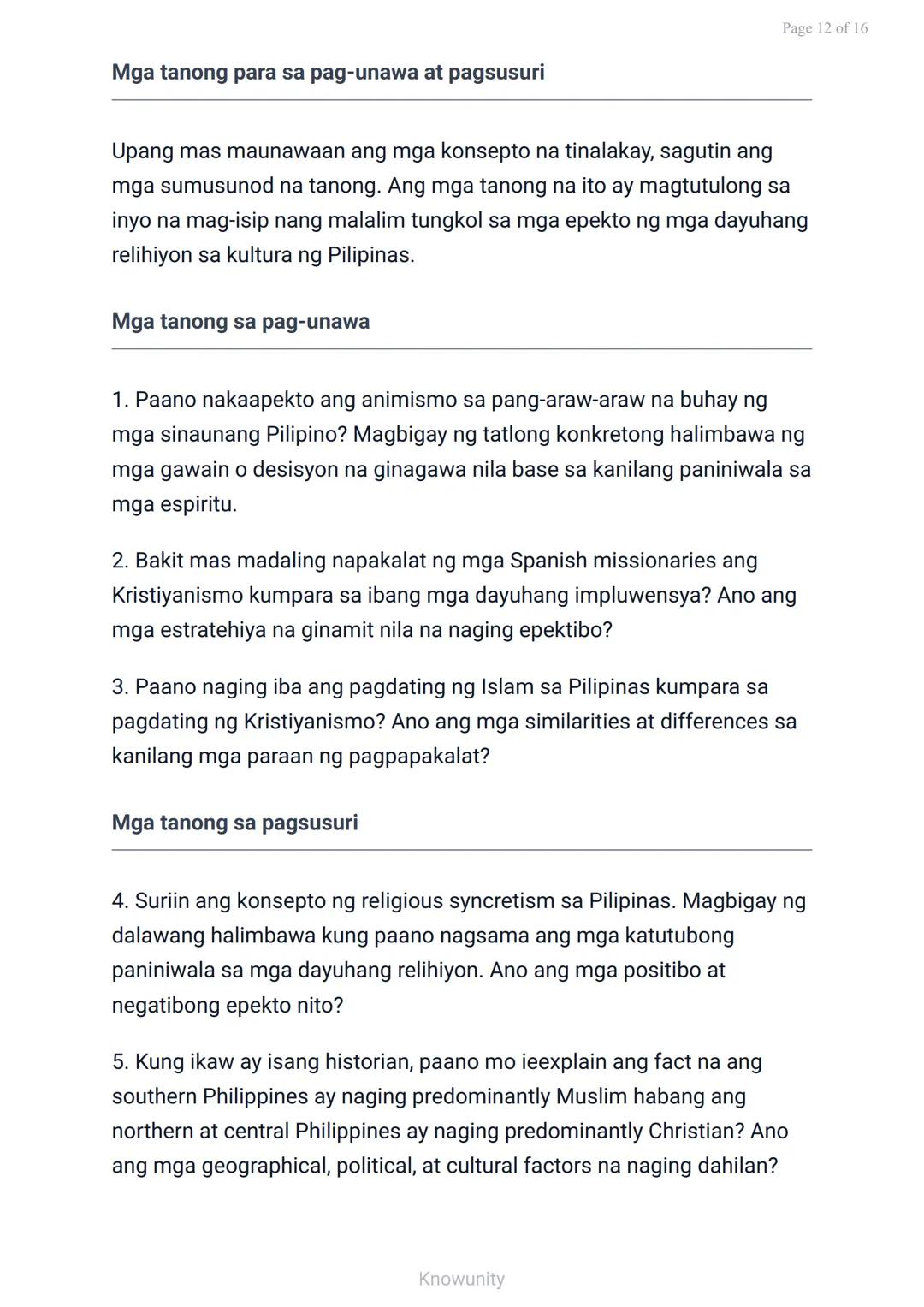 Page 12 of 16

Mga tanong para sa pag-unawa at pagsusuri

Upang mas maunawaan ang mga konsepto na tinalakay, sagutin ang mga sumusunod na tanong. Ang mga tanong na ito ay magtutulong sa inyo na mag-isip nang malalim tungkol sa mga epekto ng mga dayuhang relihiyon sa kultura ng Pilipinas.

Mga tanong sa pag-unawa

1. Paano nakaapekto ang animismo sa pang-araw-araw na buhay ng mga sinaunang Pilipino? Magbigay ng tatlong konkretong halimbawa ng mga gawain o desisyon na ginagawa nila base sa kanilang paniniwala sa mga espiritu.

2. Bakit mas madaling napakalat ng mga Spanish missionaries ang Kristiyanismo kumpara sa ibang mga dayuhang impluwensya? Ano ang mga estratehiya na ginamit nila na naging epektibo?

3. Paano naging iba ang pagdating ng Islam sa Pilipinas kumpara sa pagdating ng Kristiyanismo? Ano ang mga similarities at differences sa kanilang mga paraan ng pagpapakalat?

Mga tanong sa pagsusuri

4. Suriin ang konsepto ng religious syncretism sa Pilipinas. Magbigay ng dalawang halimbawa kung paano nagsama ang mga katutubong paniniwala sa mga dayuhang relihiyon. Ano ang mga positibo at negatibong epekto nito?

5. Kung ikaw ay isang historian, paano mo ieexplain ang fact na ang southern Philippines ay naging predominantly Muslim habang ang northern at central Philippines ay naging predominantly Christian? Ano ang mga geographical, political, at cultural factors na naging dahilan?

Knowunity